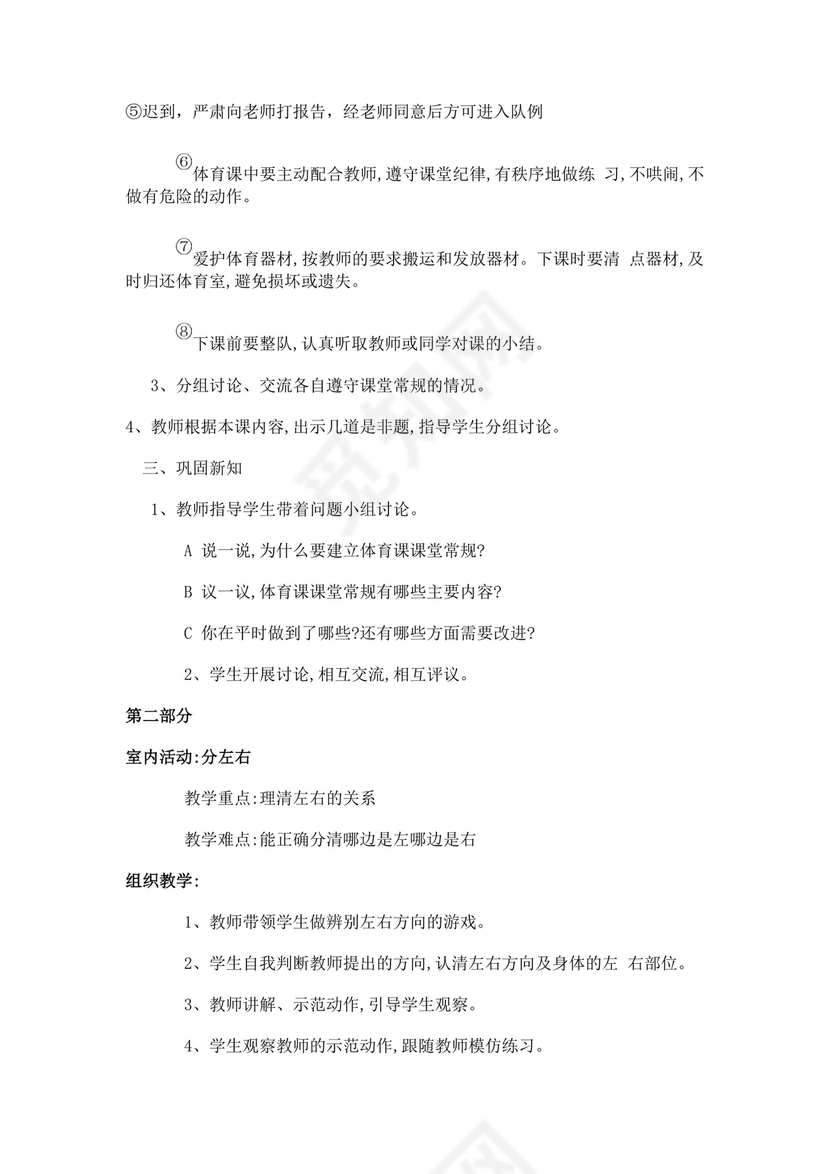 ⑤迟到，严肃向老师打报告，经老师同意后方可进入队例

⑥体育课中要主动配合教师,遵守课堂纪律,有秩序地做练 习,不哄闹,不做有危险的动作。

⑦爱护体育器材,按教师的要求搬运和发放器材。下课时要清 点器材,及时归还体育室,避免损坏或遗失。

⑧下课前要整队,认真听取教师或同学对课的小结。

3、分组讨论、交流各自遵守课堂常规的情况。

4、教师根据本课内容,出示几道是非题,指导学生分组讨论。

三、巩固新知

1、教师指导学生带着问题小组讨论。

A 说一说,为什么要建立体育课课堂常规?

B 议一议,体育课课堂常规有哪些主要内容?

C 你在平时做到了哪些?还有哪些方面需要改进?

2、学生开展讨论,相互交流,相互评议。

第二部分

室内活动:分左右

教学重点:理清左右的关系

教学难点:能正确分清哪边是左哪边是右

组织教学:

1、教师带领学生做辨别左右方向的游戏。

2、学生自我判断教师提出的方向,认清左右方向及身体的左 右部位。

3、教师讲解、示范动作,引导学生观察。

4、学生观察教师的示范动作,跟随教师模仿练习。